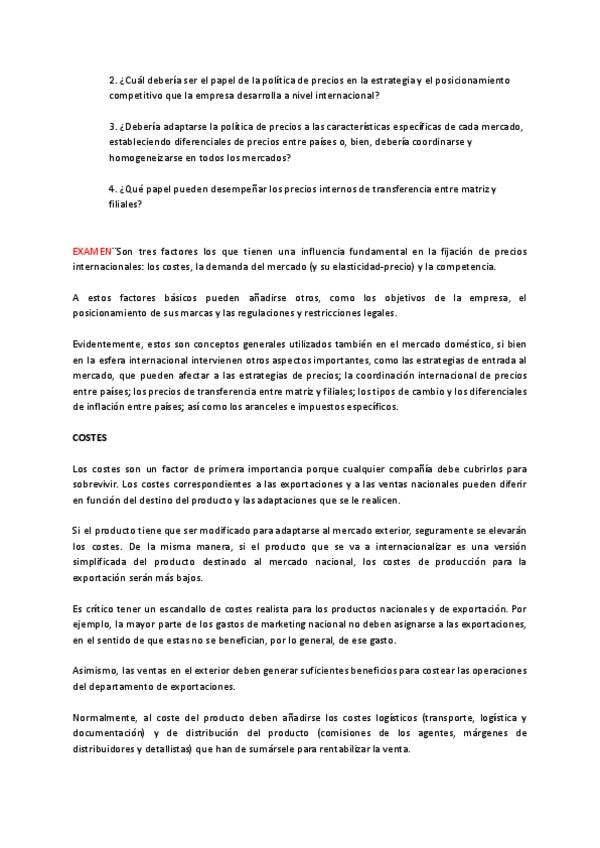 2. ¿Cuál debería ser el papel de la política de precios en la estrategia y el posicionamiento competitivo que la empresa desarrolla a nivel internacional?

3. ¿Debería adaptarse la política de precios a las características específicas de cada mercado, estableciendo diferenciales de precios entre países o, bien, debería coordinarse y homogeneizarse en todos los mercados?

4. ¿Qué papel pueden desempeñar los precios internos de transferencia entre matriz y filiales?

EXAMEN¨Son tres factores los que tienen una influencia fundamental en la fijación de precios internacionales: los costes, la demanda del mercado (y su elasticidad-precio) y la competencia.

A estos factores básicos pueden añadirse otros, como los objetivos de la empresa, el posicionamiento de sus marcas y las regulaciones y restricciones legales.

Evidentemente, estos son conceptos generales utilizados también en el mercado doméstico, si bien en la esfera internacional intervienen otros aspectos importantes, como las estrategias de entrada al mercado, que pueden afectar a las estrategias de precios; la coordinación internacional de precios entre países; los precios de transferencia entre matriz y filiales; los tipos de cambio y los diferenciales de inflación entre países; así como los aranceles e impuestos específicos.

COSTES

Los costes son un factor de primera importancia porque cualquier compañía debe cubrirlos para sobrevivir. Los costes correspondientes a las exportaciones y a las ventas nacionales pueden diferir en función del destino del producto y las adaptaciones que se le realicen.

Si el producto tiene que ser modificado para adaptarse al mercado exterior, seguramente se elevarán los costes. De la misma manera, si el producto que se va a internacionalizar es una versión simplificada del producto destinado al mercado nacional, los costes de producción para la exportación serán más bajos.

Es crítico tener un escandallo de costes realista para los productos nacionales y de exportación. Por ejemplo, la mayor parte de los gastos de marketing nacional no deben asignarse a las exportaciones, en el sentido de que estas no se benefician, por lo general, de ese gasto.

Asimismo, las ventas en el exterior deben generar suficientes beneficios para costear las operaciones del departamento de exportaciones.

Normalmente, al coste del producto deben añadirse los costes logísticos (transporte, logística y documentación) y de distribución del producto (comisiones de los agentes, márgenes de distribuidores y detallistas) que han de sumársele para rentabilizar la venta.